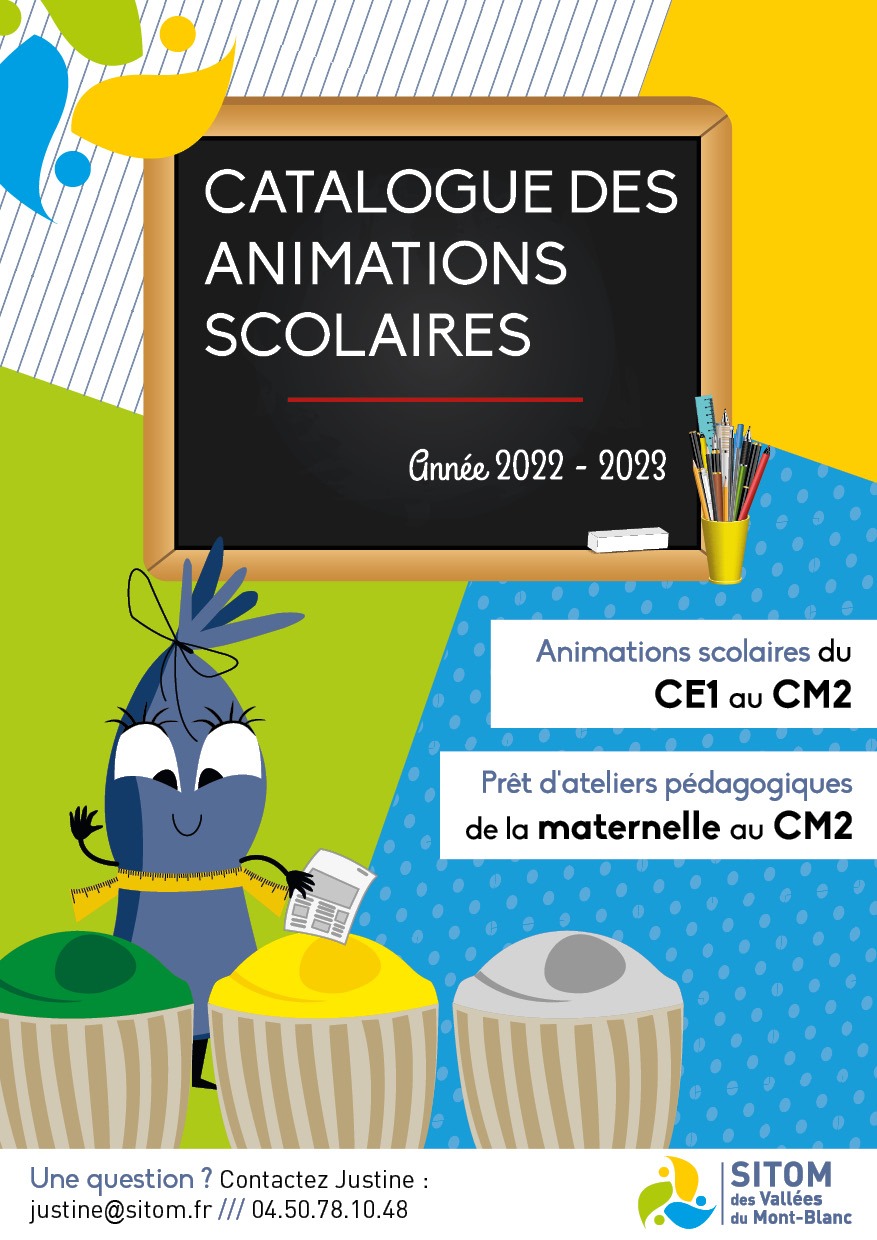 CATALOGUE DES ANIMATIONS SCOLAIRES

Année 2022 - 2023

Animations scolaires du CE1 au CM2

Prêt d'ateliers pédagogiques de la maternelle au CM2

Une question ? Contactez Justine :
justine@sitom.fr /// 04.50.78.10.48

SITOM des Vallées du Mont-Blanc